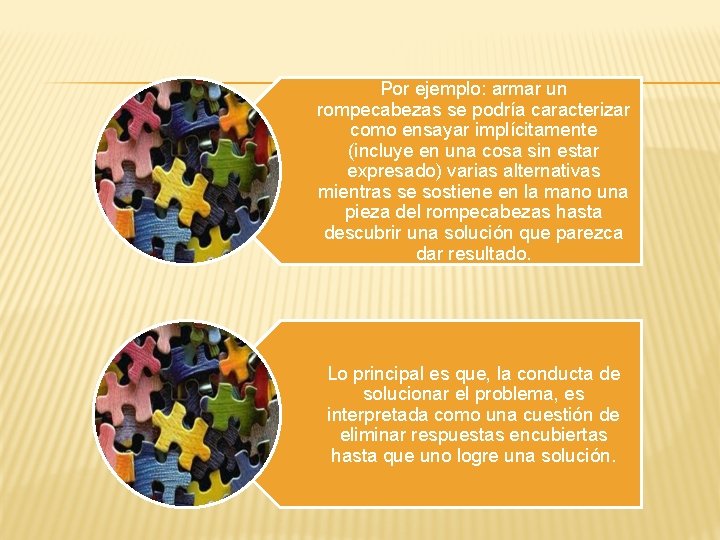 Por ejemplo: armar un rompecabezas se podría caracterizar como ensayar implícitamente (incluye en una cosa sin estar expresado) varias alternativas mientras se sostiene en la mano una pieza del rompecabezas hasta descubrir una solución que parezca dar resultado.

Lo principal es que, la conducta de solucionar el problema, es interpretada como una cuestión de eliminar respuestas encubiertas hasta que uno logre una solución.